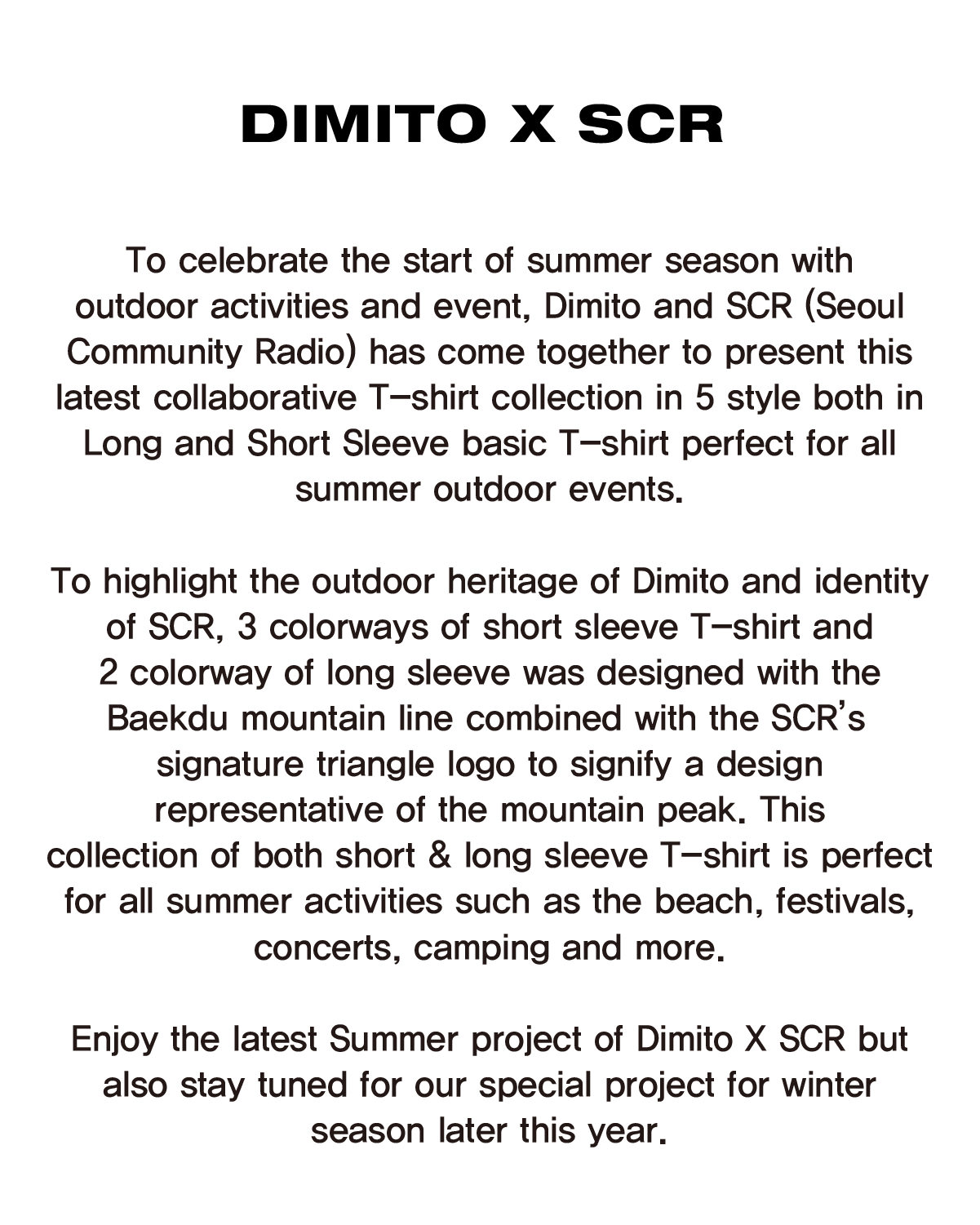 DIMITO X SCR

To celebrate the start of summer season with outdoor activities and event, Dimito and SCR (Seoul Community Radio) has come together to present this latest collaborative T-shirt collection in 5 style both in Long and Short Sleeve basic T-shirt perfect for all summer outdoor events.

To highlight the outdoor heritage of Dimito and identity of SCR, 3 colorways of short sleeve T-shirt and 2 colorway of long sleeve was designed with the Baekdu mountain line combined with the SCR's signature triangle logo to signify a design representative of the mountain peak. This collection of both short & long sleeve T-shirt is perfect for all summer activities such as the beach, festivals, concerts, camping and more.

Enjoy the latest Summer project of Dimito X SCR but also stay tuned for our special project for winter season later this year.